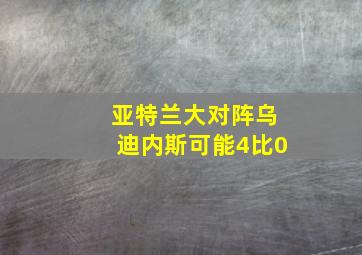 亚特兰大对阵乌迪内斯可能4比0